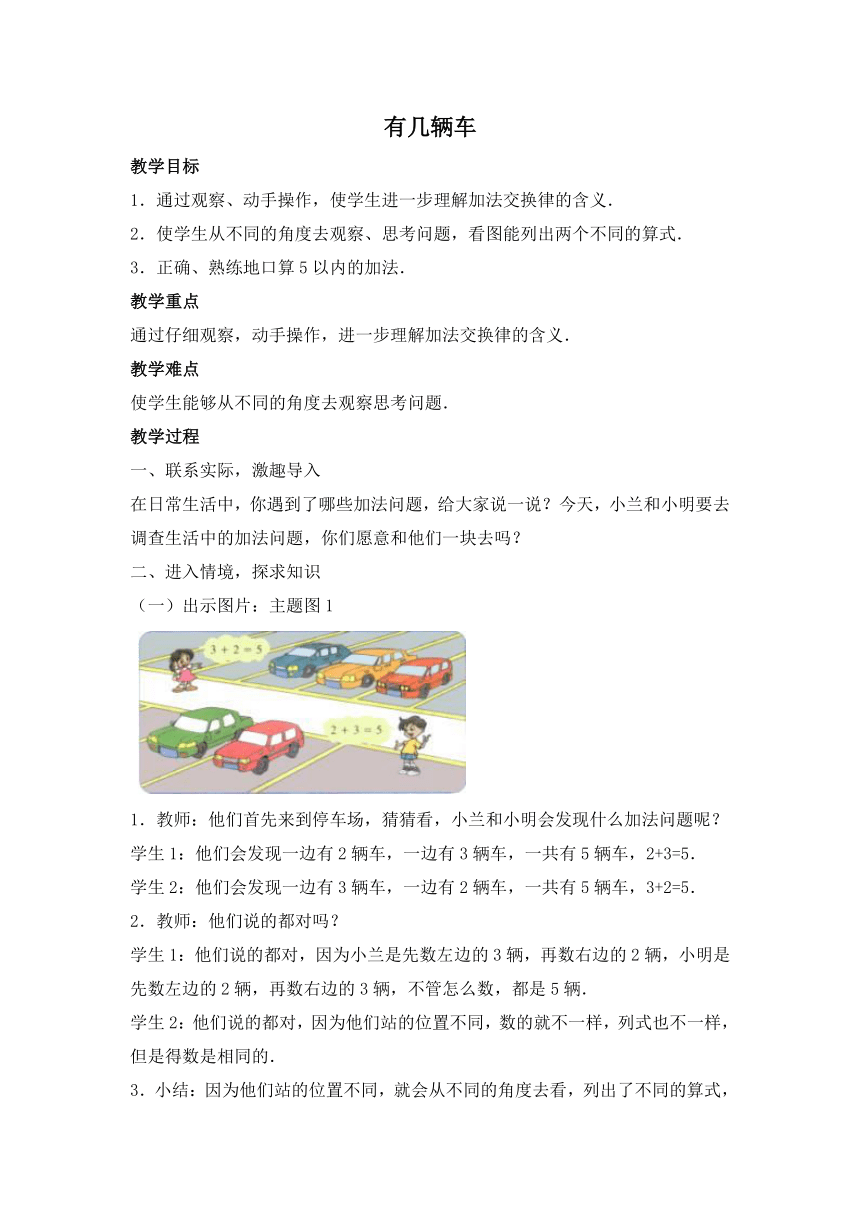 有几辆车

教学目标

1．通过观察、动手操作，使学生进一步理解加法交换律的含义．

2．使学生从不同的角度去观察、思考问题，看图能列出两个不同的算式．

3．正确、熟练地口算 5 以内的加法．

教学重点

通过仔细观察，动手操作，进一步理解加法交换律的含义．

教学难点

使学生能够从不同的角度去观察思考问题．

教学过程

一、联系实际，激趣导入

在日常生活中，你遇到了哪些加法问题，给大家说一说？今天，小兰和小明要去调查生活中的加法问题，你们愿意和他们一块去吗？

二、进入情境，探求知识

（一）出示图片：主题图 1

$3+2=5$

$2+3=5$

1．教师：他们首先来到停车场，猜猜看，小兰和小明会发现什么加法问题呢？

学生 1：他们会发现一边有 2 辆车，一边有 3 辆车，一共有 5 辆车，2+3=5．

学生 2：他们会发现一边有 3 辆车，一边有 2 辆车，一共有 5 辆车，3+2=5．

2．教师：他们说的都对吗？

学生 1：他们说的都对，因为小兰是先数左边的 3 辆，再数右边的 2 辆，小明是先数左边的 2 辆，再数右边的 3 辆，不管怎么数，都是 5 辆．

学生 2：他们说的都对，因为他们站的位置不同，数的就不一样，列式也不一样，但是得数是相同的．

3．小结：因为他们站的位置不同，就会从不同的角度去看，列出了不同的算式，